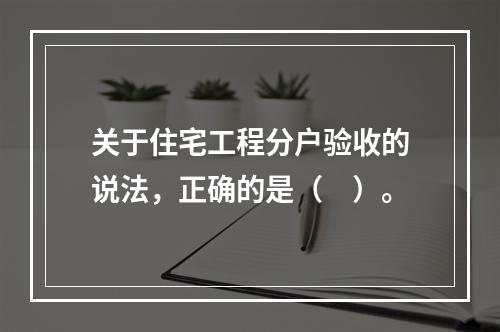 关于住宅工程分户验收的说法，正确的是（　）。